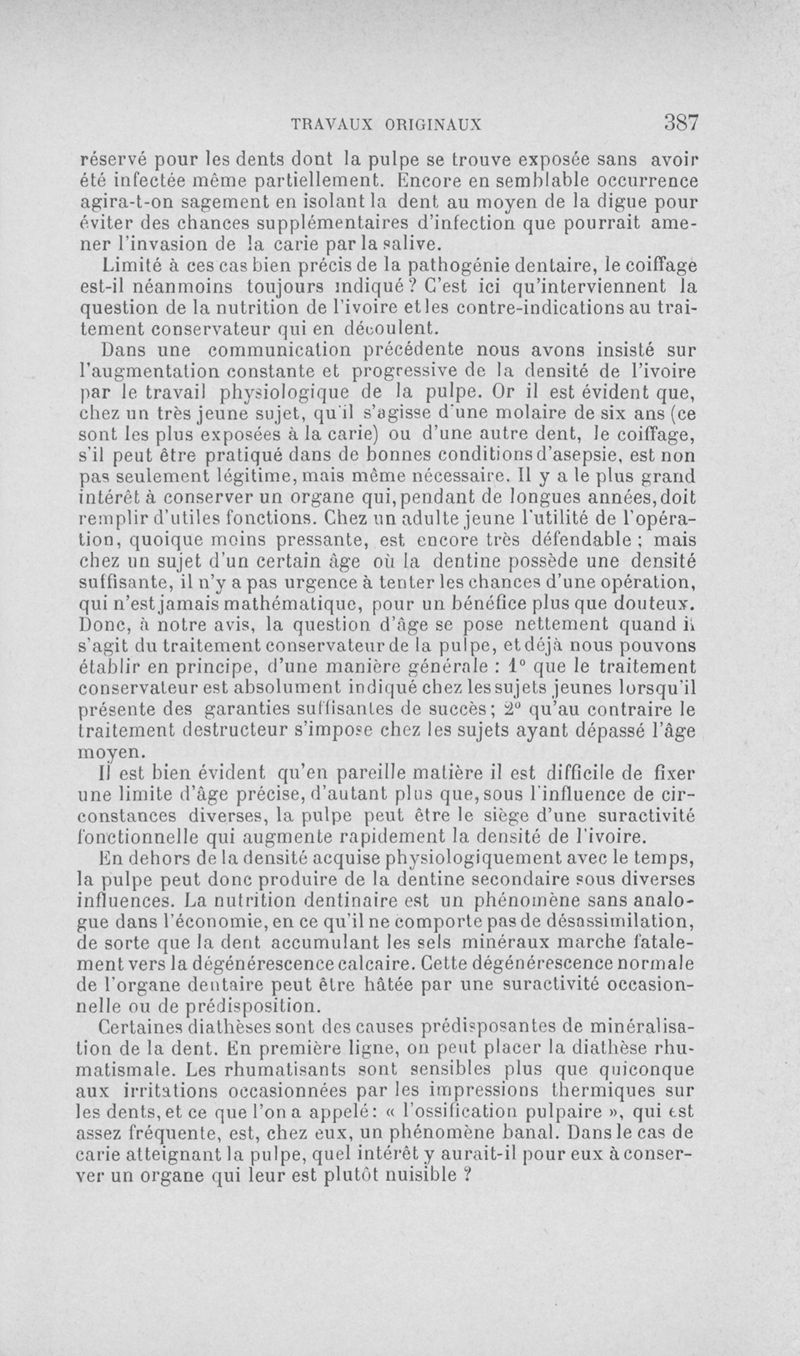 TRAVAUX ORIGINAUX 387

réservé pour les dents dont la pulpe se trouve exposée sans avoir été infectée même partiellement. Encore en semblable occurrence agira-t-on sagement en isolant la dent au moyen de la digue pour éviter des chances supplémentaires d'infection que pourrait amener l'invasion de la carie par la salive.

Limité à ces cas bien précis de la pathogénie dentaire, le coiffage est-il néanmoins toujours indiqué ? C'est ici qu'interviennent la question de la nutrition de l'ivoire et les contre-indications au traitement conservateur qui en découlent.

Dans une communication précédente nous avons insisté sur l'augmentation constante et progressive de la densité de l'ivoire par le travail physiologique de la pulpe. Or il est évident que, chez un très jeune sujet, qu'il s'agisse d'une molaire de six ans (ce sont les plus exposées à la carie) ou d'une autre dent, le coiffage, s'il peut être pratiqué dans de bonnes conditions d'asepsie, est non pas seulement légitime, mais même nécessaire. Il y a le plus grand intérêt à conserver un organe qui, pendant de longues années, doit remplir d'utiles fonctions. Chez un adulte jeune l'utilité de l'opération, quoique moins pressante, est encore très défendable ; mais chez un sujet d'un certain âge où la dentine possède une densité suffisante, il n'y a pas urgence à tenter les chances d'une opération, qui n'est jamais mathématique, pour un bénéfice plus que douteux. Donc, à notre avis, la question d'âge se pose nettement quand il s'agit du traitement conservateur de la pulpe, et déjà nous pouvons établir en principe, d'une manière générale : 1° que le traitement conservateur est absolument indiqué chez les sujets jeunes lorsqu'il présente des garanties suffisantes de succès ; 2° qu'au contraire le traitement destructeur s'impose chez les sujets ayant dépassé l'âge moyen.

Il est bien évident qu'en pareille matière il est difficile de fixer une limite d'âge précise, d'autant plus que, sous l'influence de circonstances diverses, la pulpe peut être le siège d'une suractivité fonctionnelle qui augmente rapidement la densité de l'ivoire.

En dehors de la densité acquise physiologiquement avec le temps, la pulpe peut donc produire de la dentine secondaire sous diverses influences. La nutrition dentinaire est un phénomène sans analogue dans l'économie, en ce qu'il ne comporte pas de désassimilation, de sorte que la dent accumulant les sels minéraux marche fatalement vers la dégénérescence calcaire. Cette dégénérescence normale de l'organe dentaire peut être hâtée par une suractivité occasionnelle ou de prédisposition.

Certaines diathèses sont des causes prédisposantes de minéralisation de la dent. En première ligne, on peut placer la diathèse rhumatismale. Les rhumatisants sont sensibles plus que quiconque aux irritations occasionnées par les impressions thermiques sur les dents, et ce que l'on a appelé : « l'ossification pulpaire », qui est assez fréquente, est, chez eux, un phénomène banal. Dans le cas de carie atteignant la pulpe, quel intérêt y aurait-il pour eux à conserver un organe qui leur est plutôt nuisible ?